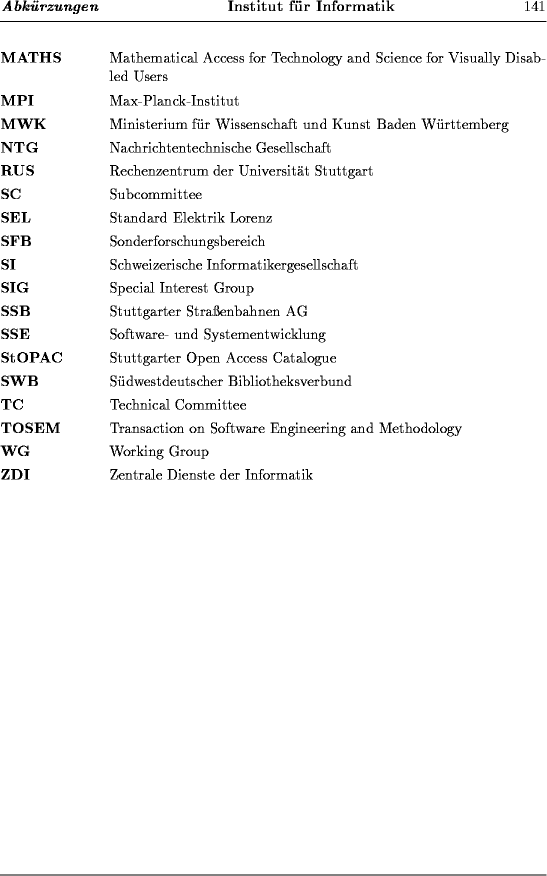 Abkürzungen Institut für Informatik 141

| | |
|---|---|
| MATHS | Mathematical Access for Technology and Science for Visually Disabled Users |
| MPI | Max-Planck-Institut |
| MWK | Ministerium für Wissenschaft und Kunst Baden Württemberg |
| NTG | Nachrichtentechnische Gesellschaft |
| RUS | Rechenzentrum der Universität Stuttgart |
| SC | Subcommittee |
| SEL | Standard Elektrik Lorenz |
| SFB | Sonderforschungsbereich |
| SI | Schweizerische Informatikergesellschaft |
| SIG | Special Interest Group |
| SSB | Stuttgarter Straßenbahnen AG |
| SSE | Software- und Systementwicklung |
| StOPAC | Stuttgarter Open Access Catalogue |
| SWB | Südwestdeutscher Bibliotheksverbund |
| TC | Technical Committee |
| TOSEM | Transaction on Software Engineering and Methodology |
| WG | Working Group |
| ZDI | Zentrale Dienste der Informatik |